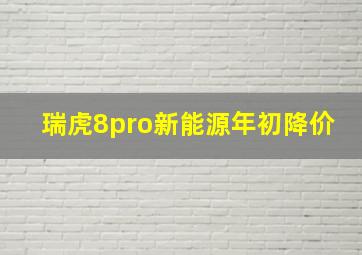 瑞虎8pro新能源年初降价